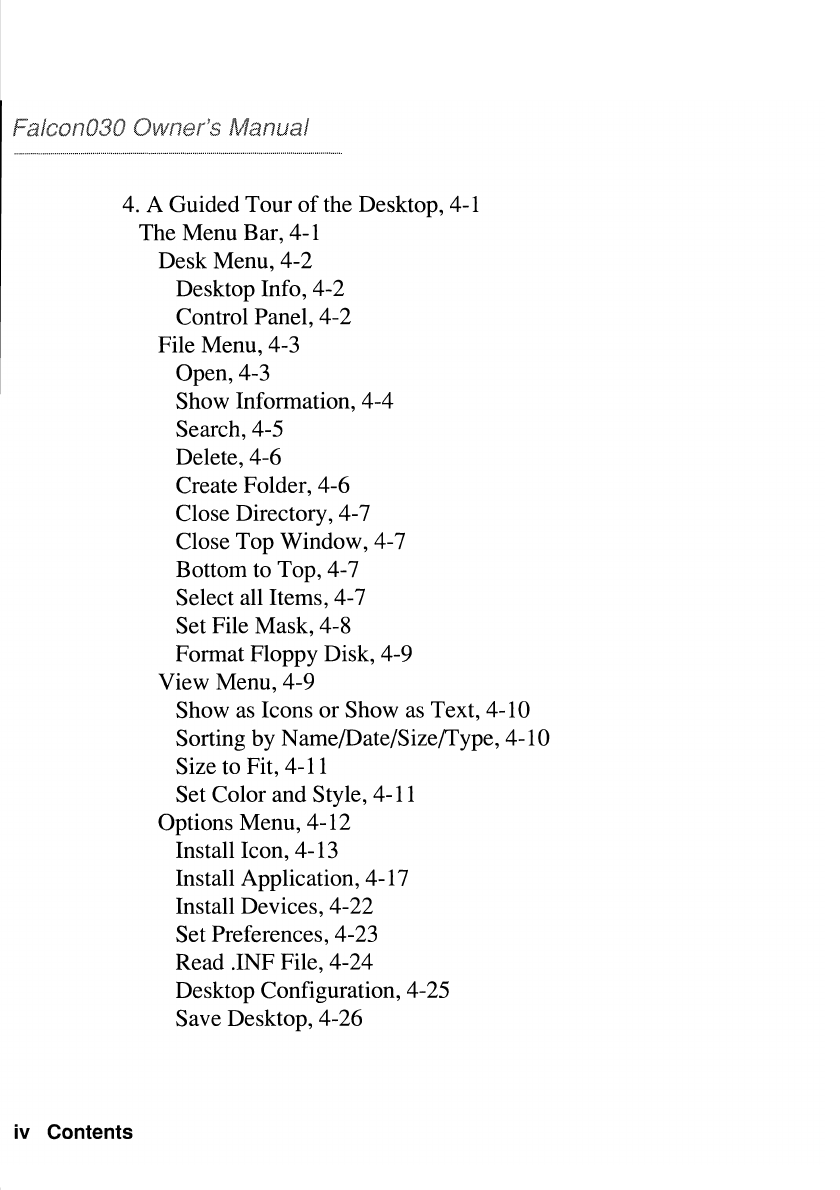 Falcon030 Owner's Manual

4. A Guided Tour of the Desktop, 4-1
The Menu Bar, 4-1
Desk Menu, 4-2
Desktop Info, 4-2
Control Panel, 4-2
File Menu, 4-3
Open, 4-3
Show Information, 4-4
Search, 4-5
Delete, 4-6
Create Folder, 4-6
Close Directory, 4-7
Close Top Window, 4-7
Bottom to Top, 4-7
Select all Items, 4-7
Set File Mask, 4-8
Format Floppy Disk, 4-9
View Menu, 4-9
Show as Icons or Show as Text, 4-10
Sorting by Name/Date/Size/Type, 4-10
Size to Fit, 4-11
Set Color and Style, 4-11
Options Menu, 4-12
Install Icon, 4-13
Install Application, 4-17
Install Devices, 4-22
Set Preferences, 4-23
Read .INF File, 4-24
Desktop Configuration, 4-25
Save Desktop, 4-26

iv Contents